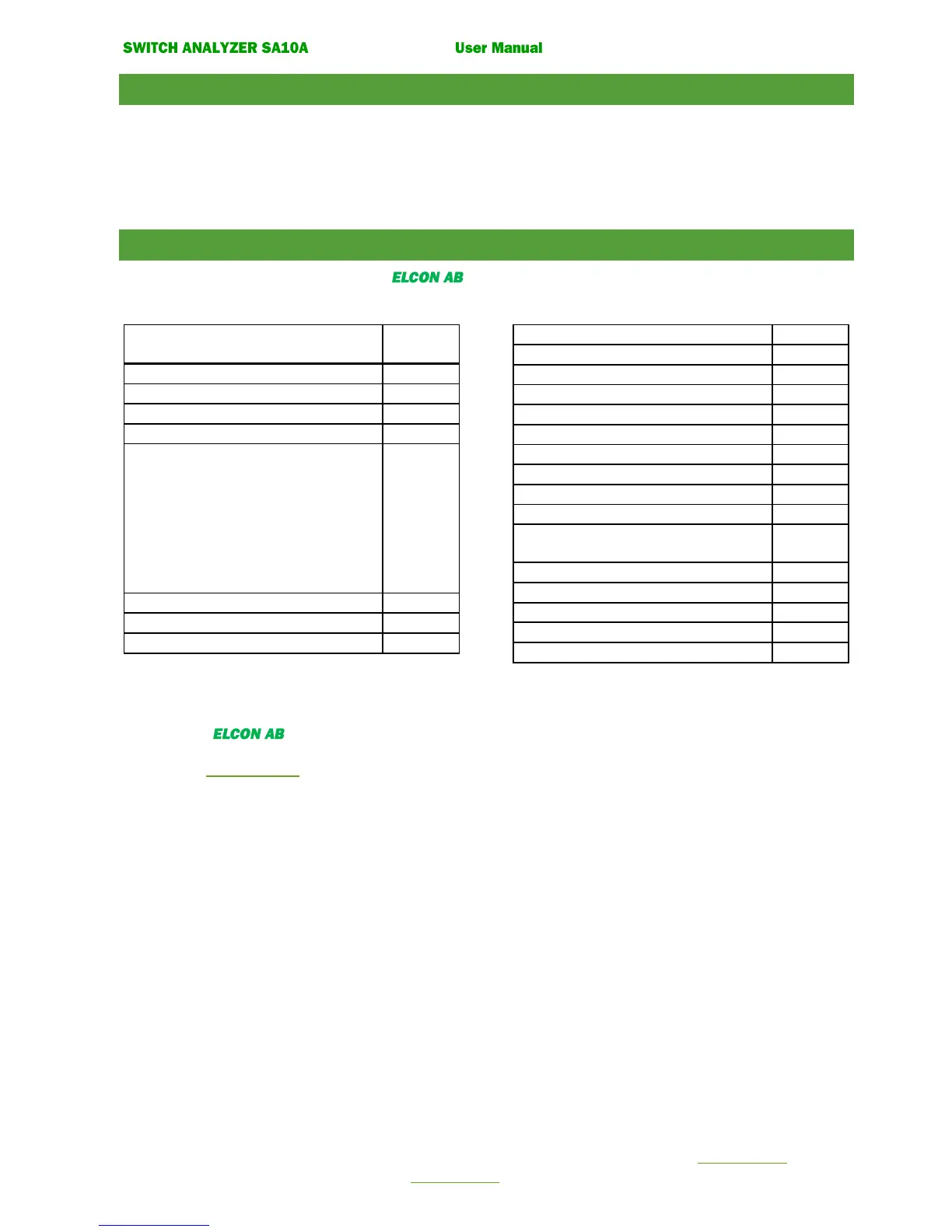 SWITCH ANALYZER SA10A User Manual

ELCON AB

ELCON AB